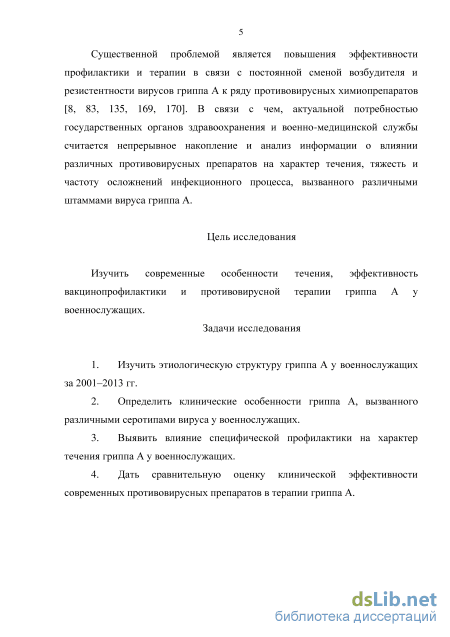 5

Существенной проблемой является повышения эффективности профилактики и терапии в связи с постоянной сменой возбудителя и резистентности вирусов гриппа А к ряду противовирусных химиопрепаратов [8, 83, 135, 169, 170]. В связи с чем, актуальной потребностью государственных органов здравоохранения и военно-медицинской службы считается непрерывное накопление и анализ информации о влиянии различных противовирусных препаратов на характер течения, тяжесть и частоту осложнений инфекционного процесса, вызванного различными штаммами вируса гриппа А.

Цель исследования

Изучить современные особенности течения, эффективность вакцинопрофилактики и противовирусной терапии гриппа А у военнослужащих.

Задачи исследования

1. Изучить этиологическую структуру гриппа А у военнослужащих за 2001–2013 гг.

2. Определить клинические особенности гриппа А, вызванного различными серотипами вируса у военнослужащих.

3. Выявить влияние специфической профилактики на характер течения гриппа А у военнослужащих.

4. Дать сравнительную оценку клинической эффективности современных противовирусных препаратов в терапии гриппа А.

dsLib.net
библиотека диссертаций